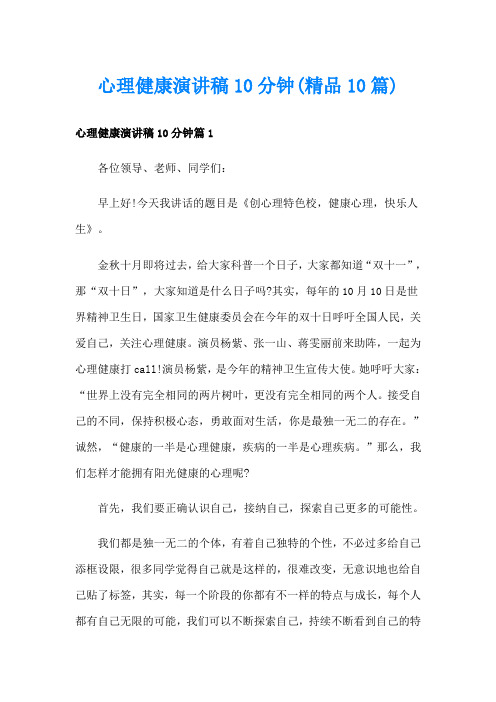 心理健康演讲稿10分钟(精品10篇)

心理健康演讲稿10分钟篇1

各位领导、老师、同学们:

早上好!今天我讲话的题目是《创心理特色校，健康心理，快乐人生》。

金秋十月即将过去，给大家科普一个日子，大家都知道“双十一”，那“双十日”，大家知道是什么日子吗?其实，每年的10月10日是世界精神卫生日，国家卫生健康委员会在今年的双十日呼吁全国人民，关爱自己，关注心理健康。演员杨紫、张一山、蒋雯丽前来助阵，一起为心理健康打call!演员杨紫，是今年的精神卫生宣传大使。她呼吁大家：“世界上没有完全相同的两片树叶，更没有完全相同的两个人。接受自己的不同，保持积极心态，勇敢面对生活，你是最独一无二的存在。”诚然，“健康的一半是心理健康，疾病的一半是心理疾病。”那么，我们怎样才能拥有阳光健康的心理呢?

首先，我们要正确认识自己，接纳自己，探索自己更多的可能性。

我们都是独一无二的个体，有着自己独特的个性，不必过多给自己添框设限，很多同学觉得自己就是这样的，很难改变，无意识地也给自己贴了标签，其实，每一个阶段的你都有不一样的特点与成长，每个人都有自己无限的可能，我们可以不断探索自己，持续不断看到自己的特